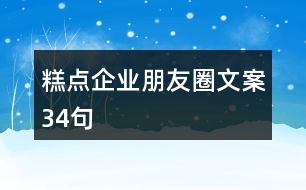 糕点企业朋友圈文案34句